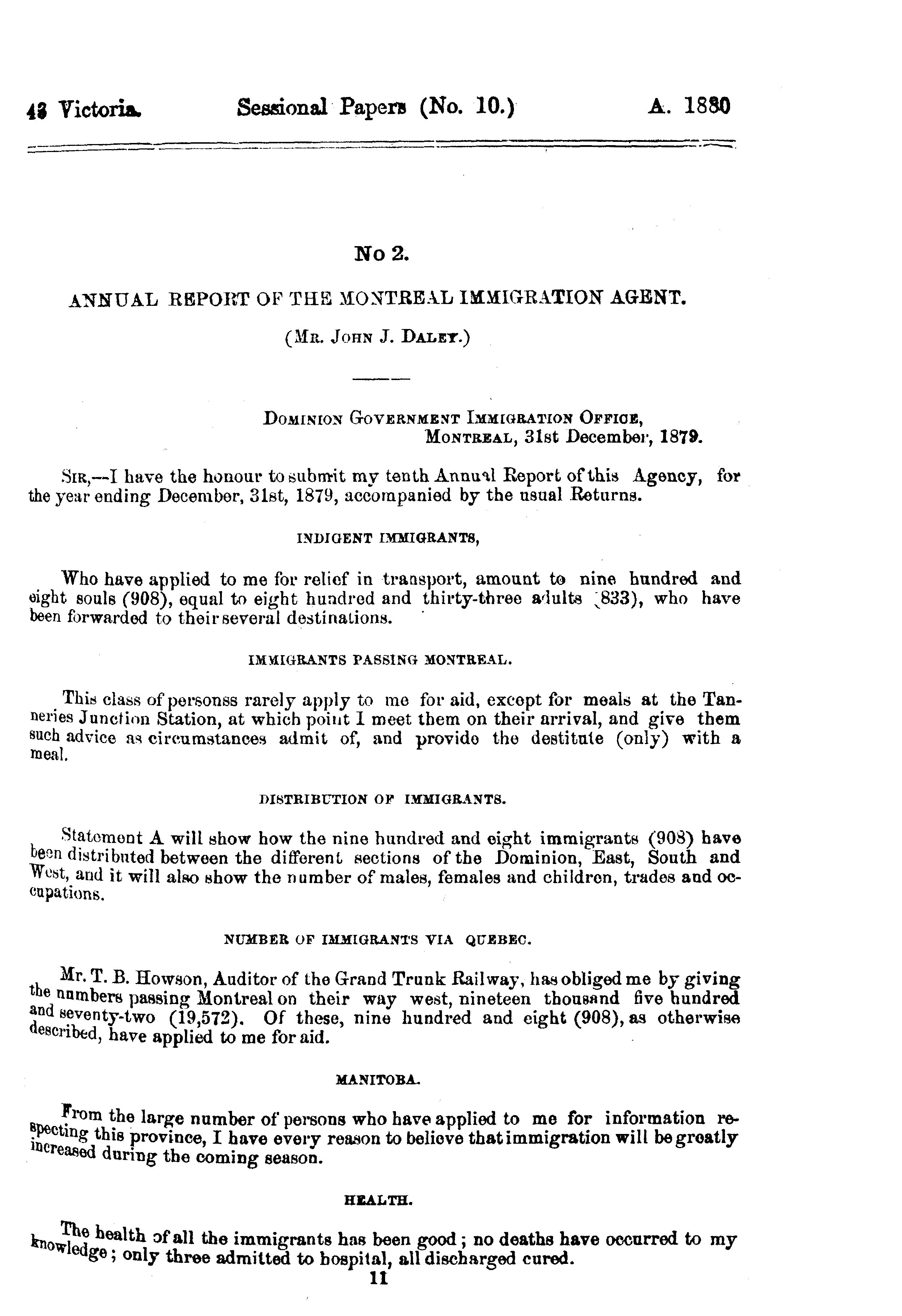 43 Victoria. Sessional Papers (No. 10.) A. 1880

No 2.

ANNUAL REPORT OF THE MONTREAL IMMIGRATION AGENT.

(Mr. John J. Daley.)

Dominion Government Immigration Office,
Montreal, 31st December, 1879.

Sir,—I have the honour to submit my tenth Annual Report of this Agency, for the year ending December, 31st, 1879, accompanied by the usual Returns.

INDIGENT IMMIGRANTS,

Who have applied to me for relief in transport, amount to nine hundred and eight souls (908), equal to eight hundred and thirty-three adults (833), who have been forwarded to their several destinations.

IMMIGRANTS PASSING MONTREAL.

This class of personss rarely apply to me for aid, except for meals at the Tanneries Junction Station, at which point I meet them on their arrival, and give them such advice as circumstances admit of, and provide the destitute (only) with a meal.

DISTRIBUTION OF IMMIGRANTS.

Statement A will show how the nine hundred and eight immigrants (908) have been distributed between the different sections of the Dominion, East, South and West, and it will also show the number of males, females and children, trades and occupations.

NUMBER OF IMMIGRANTS VIA QUEBEC.

Mr. T. B. Howson, Auditor of the Grand Trunk Railway, has obliged me by giving the numbers passing Montreal on their way west, nineteen thousand five hundred and seventy-two (19,572). Of these, nine hundred and eight (908), as otherwise described, have applied to me for aid.

MANITOBA.

From the large number of persons who have applied to me for information respecting this province, I have every reason to believe that immigration will be greatly increased during the coming season.

HEALTH.

The health of all the immigrants has been good; no deaths have occurred to my knowledge; only three admitted to hospital, all discharged cured.

11